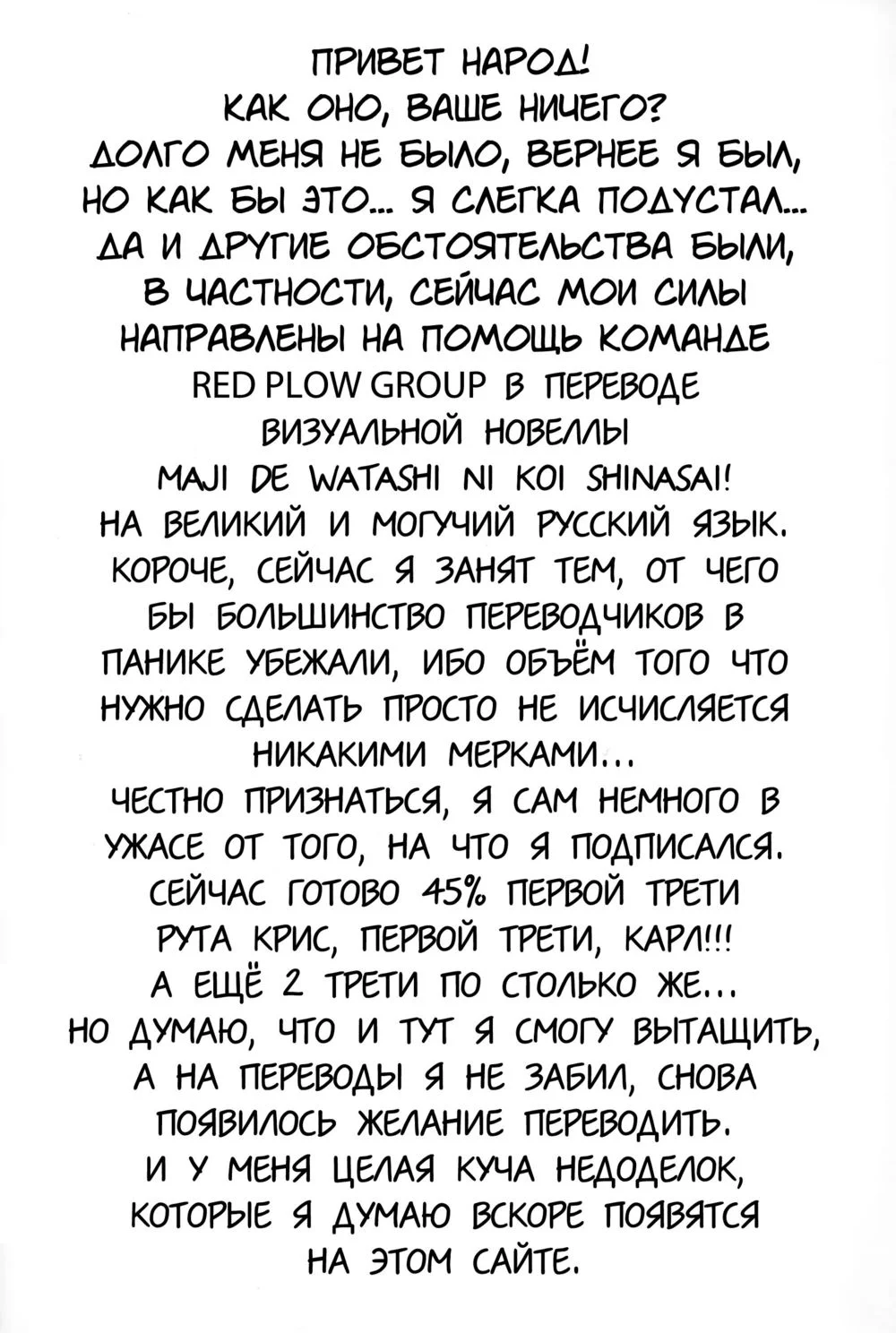 ПРИВЕТ НАРОД!
КАК ОНО, ВАШЕ НИЧЕГО?
ДОЛГО МЕНЯ НЕ БЫЛО, ВЕРНЕЕ Я БЫЛ, НО КАК БЫ ЭТО... Я СЛЕГКА ПОДУСТАЛ... ДА И ДРУГИЕ ОБСТОЯТЕЛЬСТВА БЫЛИ, В ЧАСТНОСТИ, СЕЙЧАС МОИ СИЛЫ НАПРАВЛЕНЫ НА ПОМОЩЬ КОМАНДЕ RED PLOW GROUP В ПЕРЕВОДЕ ВИЗУАЛЬНОЙ НОВЕЛЛЫ MAJI DE WATASHI NI KOI SHINASAI! НА ВЕЛИКИЙ И МОГУЧИЙ РУССКИЙ ЯЗЫК. КОРОЧЕ, СЕЙЧАС Я ЗАНЯТ ТЕМ, ОТ ЧЕГО БЫ БОЛЬШИНСТВО ПЕРЕВОДЧИКОВ В ПАНИКЕ УБЕЖАЛИ, ИБО ОБЪЁМ ТОГО ЧТО НУЖНО СДЕЛАТЬ ПРОСТО НЕ ИСЧИСЛЯЕТСЯ НИКАКИМИ МЕРКАМИ...
ЧЕСТНО ПРИЗНАТЬСЯ, Я САМ НЕМНОГО В УЖАСЕ ОТ ТОГО, НА ЧТО Я ПОДПИСАЛСЯ. СЕЙЧАС ГОТОВО 45% ПЕРВОЙ ТРЕТИ РУТА КРИС, ПЕРВОЙ ТРЕТИ, КАРЛ!!!
А ЕЩЁ 2 ТРЕТИ ПО СТОЛЬКО ЖЕ...
НО ДУМАЮ, ЧТО И ТУТ Я СМОГУ ВЫТАЩИТЬ, А НА ПЕРЕВОДЫ Я НЕ ЗАБИЛ, СНОВА ПОЯВИЛОСЬ ЖЕЛАНИЕ ПЕРЕВОДИТЬ.
И У МЕНЯ ЦЕЛАЯ КУЧА НЕДОДЕЛОК, КОТОРЫЕ Я ДУМАЮ ВСКОРЕ ПОЯВЯТСЯ НА ЭТОМ САЙТЕ.